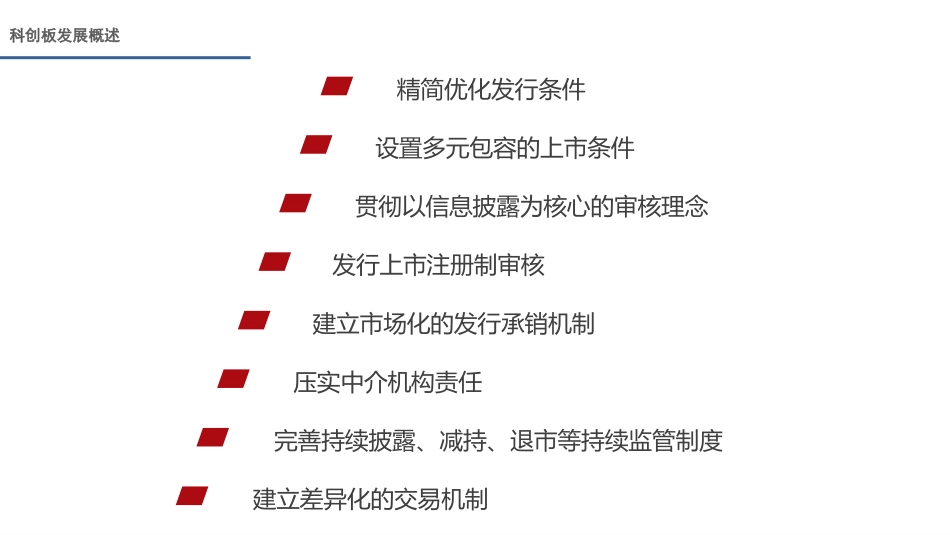 科创板发展概述

精简优化发行条件

设置多元包容的上市条件

贯彻以信息披露为核心的审核理念

发行上市注册制审核

建立市场化的发行承销机制

压实中介机构责任

完善持续披露、减持、退市等持续监管制度

建立差异化的交易机制